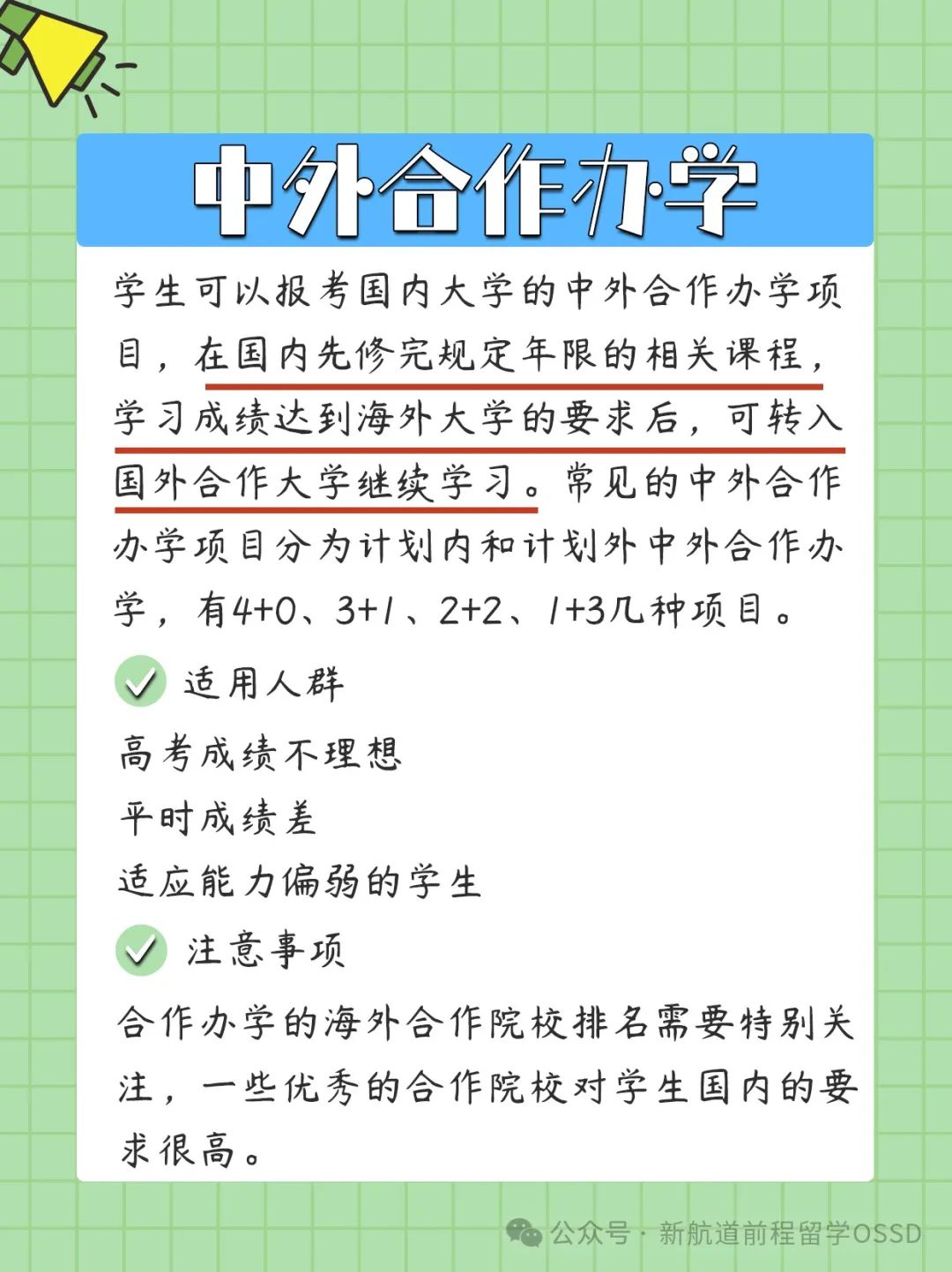 中外合作办学

学生可以报考国内大学的中外合作办学项目，在国内先修完规定年限的相关课程，学习成绩达到海外大学的要求后，可转入国外合作大学继续学习。常见的中外合作办学项目分为计划内和计划外中外合作办学，有4+0、3+1、2+2、1+3几种项目。

适用人群

高考成绩不理想

平时成绩差

适应能力偏弱的学生

注意事项

合作办学的海外合作院校排名需要特别关注，一些优秀的合作院校对学生国内的要求很高。

公众号 · 新航道前程留学OSSD